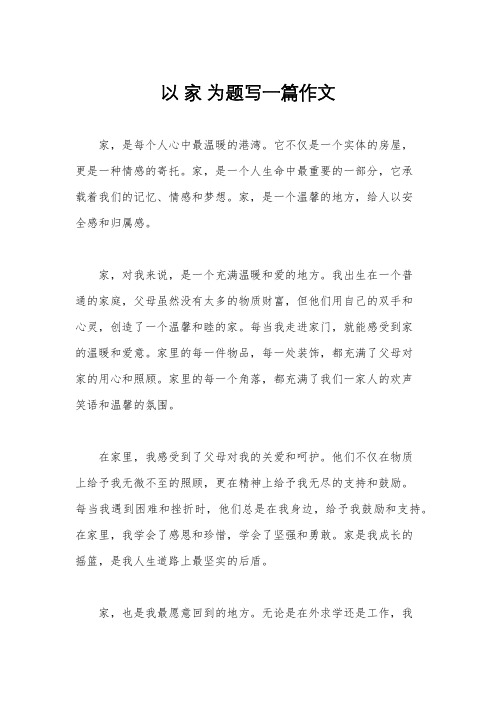 以 家 为题写一篇作文

家，是每个人心中最温暖的港湾。它不仅是一个实体的房屋，更是一种情感的寄托。家，是一个人生命中最重要的一部分，它承载着我们的记忆、情感和梦想。家，是一个温馨的地方，给人以安全感和归属感。

家，对我来说，是一个充满温暖和爱的地方。我出生在一个普通的家庭，父母虽然没有太多的物质财富，但他们用自己的双手和心灵，创造了一个温馨和睦的家。每当我走进家门，就能感受到家的温暖和爱意。家里的每一件物品，每一处装饰，都充满了父母对家的用心和照顾。家里的每一个角落，都充满了我们一家人的欢声笑语和温馨的氛围。

在家里，我感受到了父母对我的关爱和呵护。他们不仅在物质上给予我无微不至的照顾，更在精神上给予我无尽的支持和鼓励。每当我遇到困难和挫折时，他们总是在我身边，给予我鼓励和支持。在家里，我学会了感恩和珍惜，学会了坚强和勇敢。家是我成长的摇篮，是我人生道路上最坚实的后盾。

家，也是我最愿意回到的地方。无论是在外求学还是工作，我